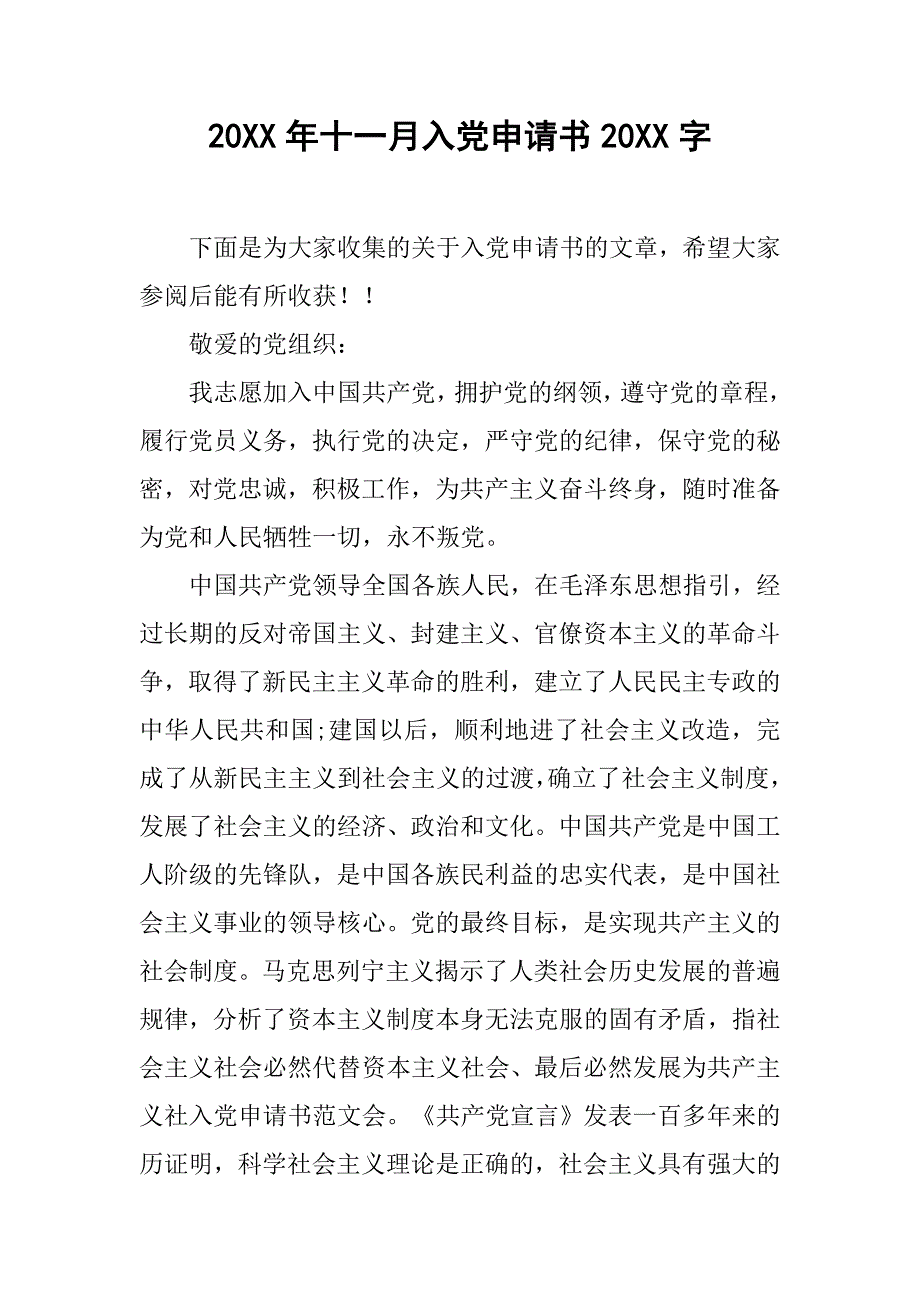 20XX 年十一月入党申请书 20XX 字

下面是为大家收集的关于入党申请书的文章，希望大家参阅后能有所收获！！

敬爱的党组织：

我志愿加入中国共产党，拥护党的纲领，遵守党的章程，履行党员义务，执行党的决定，严守党的纪律，保守党的秘密，对党忠诚，积极工作，为共产主义奋斗终身，随时准备为党和人民牺牲一切，永不叛党。

中国共产党领导全国各族人民，在毛泽东思想指引，经过长期的反对帝国主义、封建主义、官僚资本主义的革命斗争，取得了新民主主义革命的胜利，建立了人民民主专政的中华人民共和国;建国以后，顺利地进了社会主义改造，完成了从新民主主义到社会主义的过渡，确立了社会主义制度，发展了社会主义的经济、政治和文化。中国共产党是中国工人阶级的先锋队，是中国各族民利益的忠实代表，是中国社会主义事业的领导核心。党的最终目标，是实现共产主义的社会制度。马克思列宁主义揭示了人类社会历史发展的普遍规律，分析了资本主义制度本身无法克服的固有矛盾，指社会主义社会必然代替资本主义社会、最后必然发展为共产主义社入党申请书范文会。《共产党宣言》发表一百多年来的历证明，科学社会主义理论是正确的，社会主义具有强大的